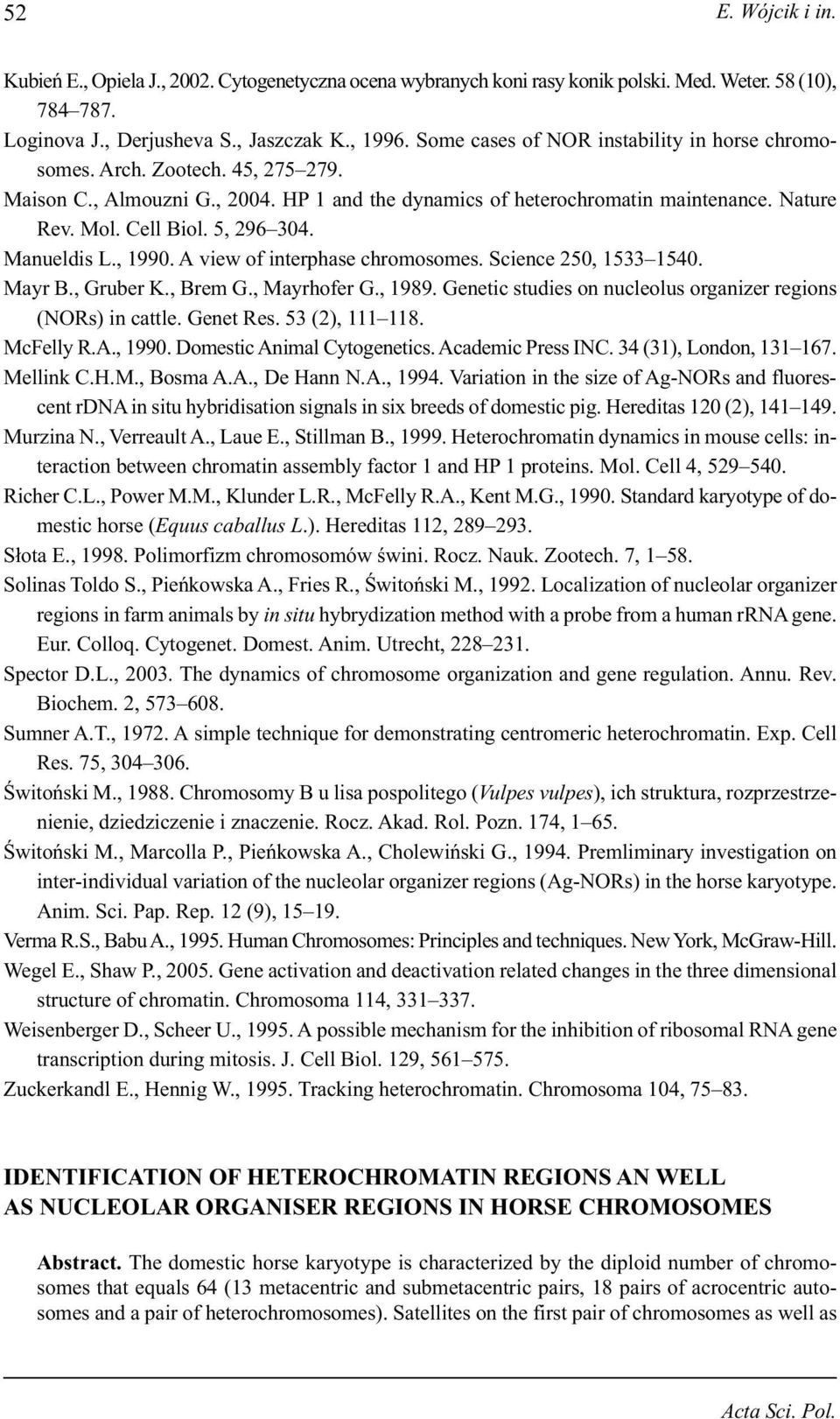 52 E. Wójcik i in.

Kubień E., Opiela J., 2002. Cytogenetyczna ocena wybranych koni rasy konik polski. Med. Weter. 58 (10), 784–787.

Loginova J., Derjusheva S., Jaszczak K., 1996. Some cases of NOR instability in horse chromosomes. Arch. Zootech. 45, 275–279.

Maison C., Almouzni G., 2004. HP 1 and the dynamics of heterochromatin maintenance. Nature Rev. Mol. Cell Biol. 5, 296–304.

Manueldis L., 1990. A view of interphase chromosomes. Science 250, 1533–1540.

Mayr B., Gruber K., Brem G., Mayrhofer G., 1989. Genetic studies on nucleolus organizer regions (NORs) in cattle. Genet Res. 53 (2), 111–118.

McFelly R.A., 1990. Domestic Animal Cytogenetics. Academic Press INC. 34 (31), London, 131–167.

Mellink C.H.M., Bosma A.A., De Hann N.A., 1994. Variation in the size of Ag-NORs and fluorescent rDNA in situ hybridisation signals in six breeds of domestic pig. Hereditas 120 (2), 141–149.

Murzina N., Verreault A., Laue E., Stillman B., 1999. Heterochromatin dynamics in mouse cells: interaction between chromatin assembly factor 1 and HP 1 proteins. Mol. Cell 4, 529–540.

Richer C.L., Power M.M., Klunder L.R., McFelly R.A., Kent M.G., 1990. Standard karyotype of domestic horse (Equus caballus L.). Hereditas 112, 289–293.

Słota E., 1998. Polimorfizm chromosomów świni. Rocz. Nauk. Zootech. 7, 1–58.

Solinas Toldo S., Pieńkowska A., Fries R., Świtoński M., 1992. Localization of nucleolar organizer regions in farm animals by in situ hybrydization method with a probe from a human rRNA gene. Eur. Colloq. Cytogenet. Domest. Anim. Utrecht, 228–231.

Spector D.L., 2003. The dynamics of chromosome organization and gene regulation. Annu. Rev. Biochem. 2, 573–608.

Sumner A.T., 1972. A simple technique for demonstrating centromeric heterochromatin. Exp. Cell Res. 75, 304–306.

Świtoński M., 1988. Chromosomy B u lisa pospolitego (Vulpes vulpes), ich struktura, rozprzestrzenienie, dziedziczenie i znaczenie. Rocz. Akad. Rol. Pozn. 174, 1–65.

Świtoński M., Marcolla P., Pieńkowska A., Cholewiński G., 1994. Premliminary investigation on inter-individual variation of the nucleolar organizer regions (Ag-NORs) in the horse karyotype. Anim. Sci. Pap. Rep. 12 (9), 15–19.

Verma R.S., Babu A., 1995. Human Chromosomes: Principles and techniques. New York, McGraw-Hill.

Wegel E., Shaw P., 2005. Gene activation and deactivation related changes in the three dimensional structure of chromatin. Chromosoma 114, 331–337.

Weisenberger D., Scheer U., 1995. A possible mechanism for the inhibition of ribosomal RNA gene transcription during mitosis. J. Cell Biol. 129, 561–575.

Zuckerkandl E., Hennig W., 1995. Tracking heterochromatin. Chromosoma 104, 75–83.

IDENTIFICATION OF HETEROCHROMATIN REGIONS AN WELL AS NUCLEOLAR ORGANISER REGIONS IN HORSE CHROMOSOMES

Abstract. The domestic horse karyotype is characterized by the diploid number of chromosomes that equals 64 (13 metacentric and submetacentric pairs, 18 pairs of acrocentric autosomes and a pair of heterochromosomes). Satellites on the first pair of chromosomes as well as

Acta Sci. Pol.